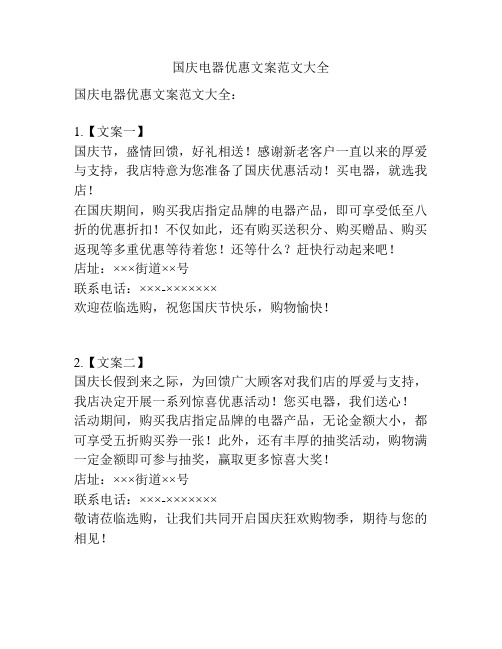 国庆电器优惠文案范文大全

国庆电器优惠文案范文大全：

1.【文案一】
国庆节，盛情回馈，好礼相送！感谢新老客户一直以来的厚爱与支持，我店特意为您准备了国庆优惠活动！买电器，就选我店！
在国庆期间，购买我店指定品牌的电器产品，即可享受低至八折的优惠折扣！不仅如此，还有购买送积分、购买赠品、购买返现等多重优惠等待着您！还等什么？赶快行动起来吧！
店址：×××街道××号
联系电话：×××-×××××××
欢迎莅临选购，祝您国庆节快乐，购物愉快！

2.【文案二】
国庆长假到来之际，为回馈广大顾客对我们店的厚爱与支持，我店决定开展一系列惊喜优惠活动！您买电器，我们送心！
活动期间，购买我店指定品牌的电器产品，无论金额大小，都可享受五折购买券一张！此外，还有丰厚的抽奖活动，购物满一定金额即可参与抽奖，赢取更多惊喜大奖！
店址：×××街道××号
联系电话：×××-×××××××
敬请莅临选购，让我们共同开启国庆狂欢购物季，期待与您的相见！